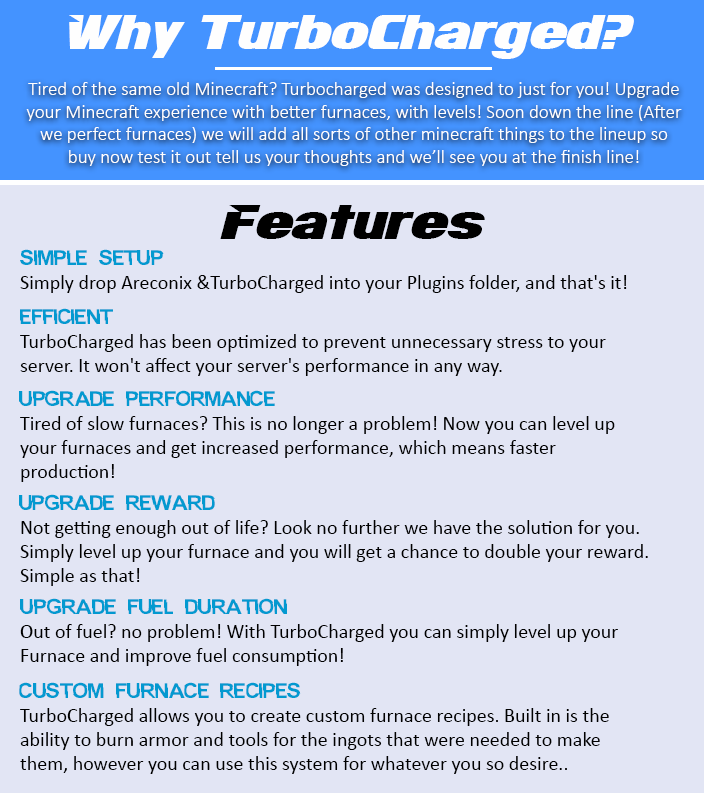 Why TurboCharged?

Tired of the same old Minecraft? Turbocharged was designed to just for you! Upgrade your Minecraft experience with better furnaces, with levels! Soon down the line (After we perfect furnaces) we will add all sorts of other minecraft things to the lineup so buy now test it out tell us your thoughts and we'll see you at the finish line!

Features

SIMPLE SETUP
Simply drop Areconix &TurboCharged into your Plugins folder, and that's it!

EFFICIENT
TurboCharged has been optimized to prevent unnecessary stress to your server. It won't affect your server's performance in any way.

UPGRADE PERFORMANCE
Tired of slow furnaces? This is no longer a problem! Now you can level up your furnaces and get increased performance, which means faster production!

UPGRADE REWARD
Not getting enough out of life? Look no further we have the solution for you. Simply level up your furnace and you will get a chance to double your reward. Simple as that!

UPGRADE FUEL DURATION
Out of fuel? no problem! With TurboCharged you can simply level up your Furnace and improve fuel consumption!

CUSTOM FURNACE RECIPES
TurboCharged allows you to create custom furnace recipes. Built in is the ability to burn armor and tools for the ingots that were needed to make them, however you can use this system for whatever you so desire..